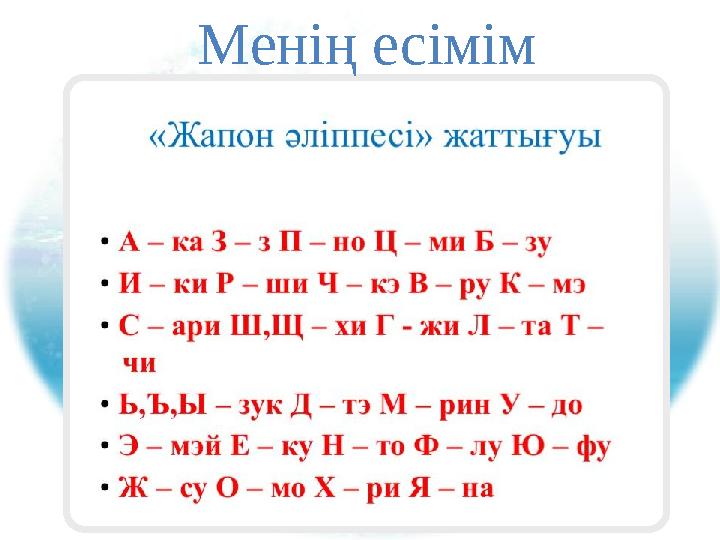 Менің есімім

«Жапон әліппесі» жаттығуы

• А – ка З – з П – но Ц – ми Б – зу
• И – ки Р – ши Ч – кэ В – ру К – мэ
• С – ари Ш,Щ – хи Г - жи Л – та Т – чи
• Ь,Ъ,Ы – зук Д – тэ М – рин У – до
• Э – мэй Е – ку Н – то Ф – лу Ю – фу
• Ж – су О – мо Х – ри Я – на